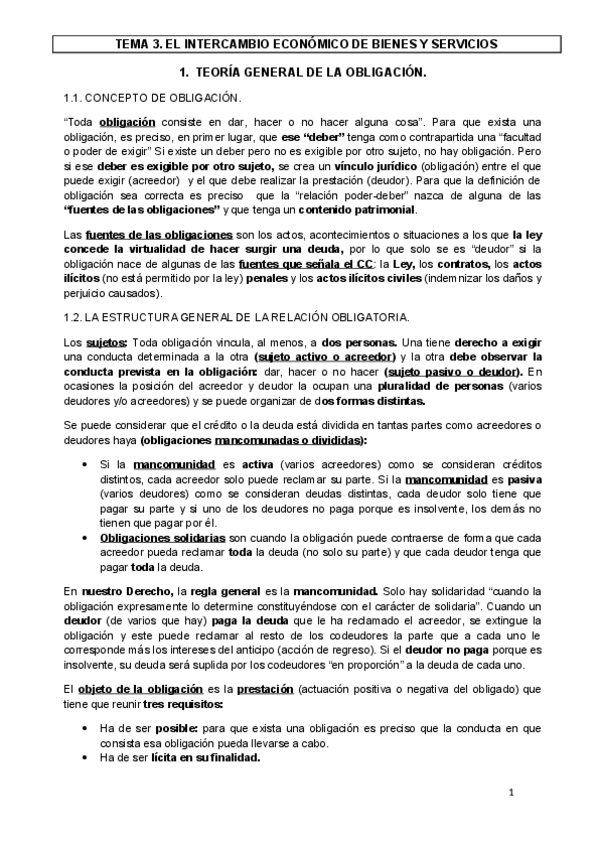 TEMA 3. EL INTERCAMBIO ECONÓMICO DE BIENES Y SERVICIOS

1. TEORÍA GENERAL DE LA OBLIGACIÓN.

1.1. CONCEPTO DE OBLIGACIÓN.

"Toda obligación consiste en dar, hacer o no hacer alguna cosa". Para que exista una obligación, es preciso, en primer lugar, que ese "deber" tenga como contrapartida una "facultad o poder de exigir" Si existe un deber pero no es exigible por otro sujeto, no hay obligación. Pero si ese deber es exigible por otro sujeto, se crea un vínculo jurídico (obligación) entre el que puede exigir (acreedor) y el que debe realizar la prestación (deudor). Para que la definición de obligación sea correcta es preciso que la "relación poder-deber" nazca de alguna de las "fuentes de las obligaciones" y que tenga un contenido patrimonial.

Las fuentes de las obligaciones son los actos, acontecimientos o situaciones a los que la ley concede la virtualidad de hacer surgir una deuda, por lo que solo se es "deudor" si la obligación nace de algunas de las fuentes que señala el CC: la Ley, los contratos, los actos ilícitos (no está permitido por la ley) penales y los actos ilícitos civiles (indemnizar los daños y perjuicio causados).

1.2. LA ESTRUCTURA GENERAL DE LA RELACIÓN OBLIGATORIA.

Los sujetos: Toda obligación vincula, al menos, a dos personas. Una tiene derecho a exigir una conducta determinada a la otra (sujeto activo o acreedor) y la otra debe observar la conducta prevista en la obligación: dar, hacer o no hacer (sujeto pasivo o deudor). En ocasiones la posición del acreedor y deudor la ocupan una pluralidad de personas (varios deudores y/o acreedores) y se puede organizar de dos formas distintas.

Se puede considerar que el crédito o la deuda está dividida en tantas partes como acreedores o deudores haya (obligaciones mancomunadas o divididas):

• Si la mancomunidad es activa (varios acreedores) como se consideran créditos distintos, cada acreedor solo puede reclamar su parte. Si la mancomunidad es pasiva (varios deudores) como se consideran deudas distintas, cada deudor solo tiene que pagar su parte y si uno de los deudores no paga porque es insolvente, los demás no tienen que pagar por él.
• Obligaciones solidarias son cuando la obligación puede contraerse de forma que cada acreedor pueda reclamar toda la deuda (no solo su parte) y que cada deudor tenga que pagar toda la deuda.

En nuestro Derecho, la regla general es la mancomunidad. Solo hay solidaridad "cuando la obligación expresamente lo determine constituyéndose con el carácter de solidaria". Cuando un deudor (de varios que hay) paga la deuda que le ha reclamado el acreedor, se extingue la obligación y este puede reclamar al resto de los codeudores la parte que a cada uno le corresponde más los intereses del anticipo (acción de regreso). Si el deudor no paga porque es insolvente, su deuda será suplida por los codeudores "en proporción" a la deuda de cada uno.

El objeto de la obligación es la prestación (actuación positiva o negativa del obligado) que tiene que reunir tres requisitos:

• Ha de ser posible: para que exista una obligación es preciso que la conducta en que consista esa obligación pueda llevarse a cabo.
• Ha de ser lícita en su finalidad.

1